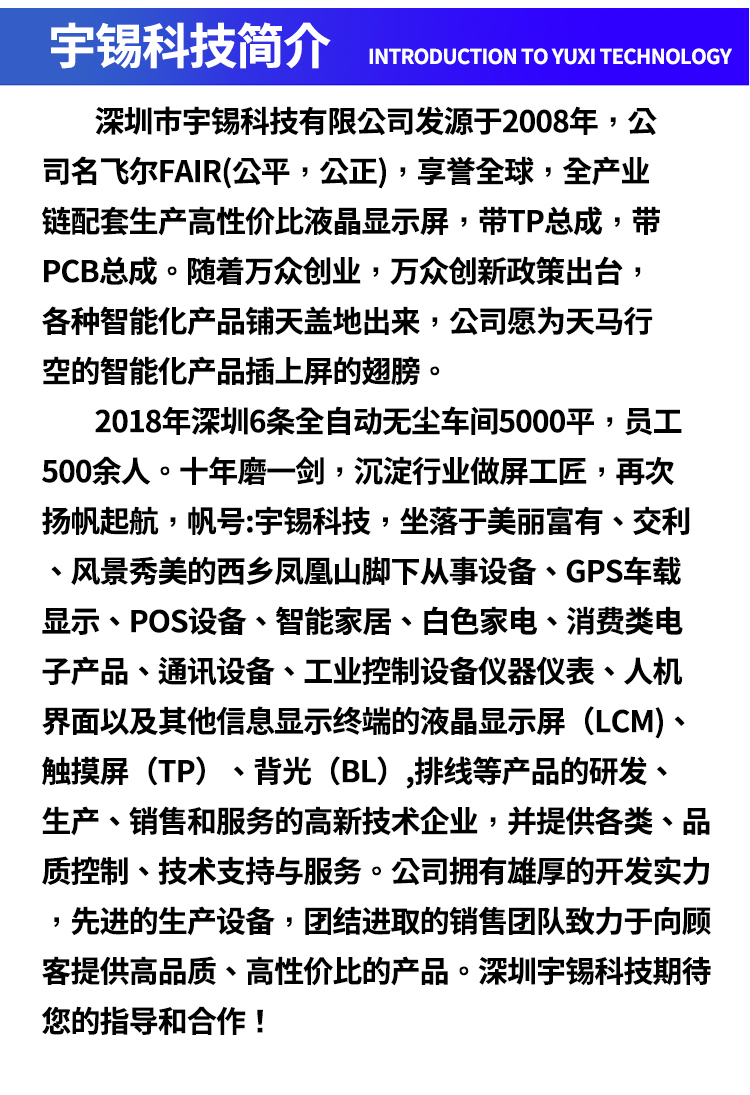 宇锡科技简介 INTRODUCTION TO YUXI TECHNOLOGY

深圳市宇锡科技有限公司发源于2008年，公司名飞尔FAIR(公平，公正)，享誉全球，全产业链配套生产高性价比液晶显示屏，带TP总成，带PCB总成。随着万众创业，万众创新政策出台，各种智能化产品铺天盖地出来，公司愿为天马行空的智能化产品插上屏的翅膀。

2018年深圳6条全自动无尘车间5000平，员工500余人。十年磨一剑，沉淀行业做屏工匠，再次扬帆起航，帆号:宇锡科技，坐落于美丽富有、交利、风景秀美的西乡凤凰山脚下从事设备、GPS车载显示、POS设备、智能家居、白色家电、消费类电子产品、通讯设备、工业控制设备仪器仪表、人机界面以及其他信息显示终端的液晶显示屏（LCM)、触摸屏（TP）、背光（BL）,排线等产品的研发、生产、销售和服务的高新技术企业，并提供各类、品质控制、技术支持与服务。公司拥有雄厚的开发实力，先进的生产设备，团结进取的销售团队致力于向顾客提供高品质、高性价比的产品。深圳宇锡科技期待您的指导和合作！